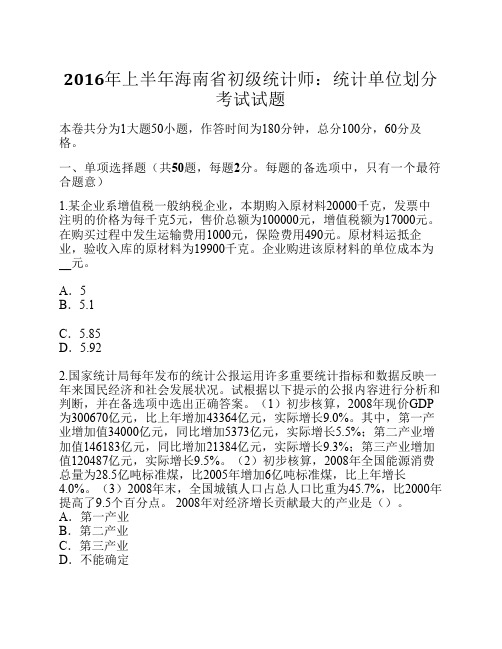 2016年上半年海南省初级统计师：统计单位划分考试试题

本卷共分为1大题50小题，作答时间为180分钟，总分100分，60分及格。

一、单项选择题（共50题，每题2分。每题的备选项中，只有一个最符合题意）

1.某企业系增值税一般纳税企业，本期购入原材料20000千克，发票中注明的价格为每千克5元，售价总额为100000元，增值税额为17000元。在购买过程中发生运输费用1000元，保险费用490元。原材料运抵企业，验收入库的原材料为19900千克。企业购进该原材料的单位成本为__元。

A．5
B．5.1

C．5.85
D．5.92

2.国家统计局每年发布的统计公报运用许多重要统计指标和数据反映一年来国民经济和社会发展状况。试根据以下提示的公报内容进行分析和判断，并在备选项中选出正确答案。（1）初步核算，2008年现价GDP为300670亿元，比上年增加43364亿元，实际增长9.0%。其中，第一产业增加值34000亿元，同比增加5373亿元，实际增长5.5%；第二产业增加值146183亿元，同比增加21384亿元，实际增长9.3%；第三产业增加值120487亿元，实际增长9.5%。（2）初步核算，2008年全国能源消费总量为28.5亿吨标准煤，比2005年增加6亿吨标准煤，比上年增长4.0%。（3）2008年末，全国城镇人口占总人口比重为45.7%，比2000年提高了9.5个百分点。 2008年对经济增长贡献最大的产业是（）。
A．第一产业
B．第二产业
C．第三产业
D．不能确定